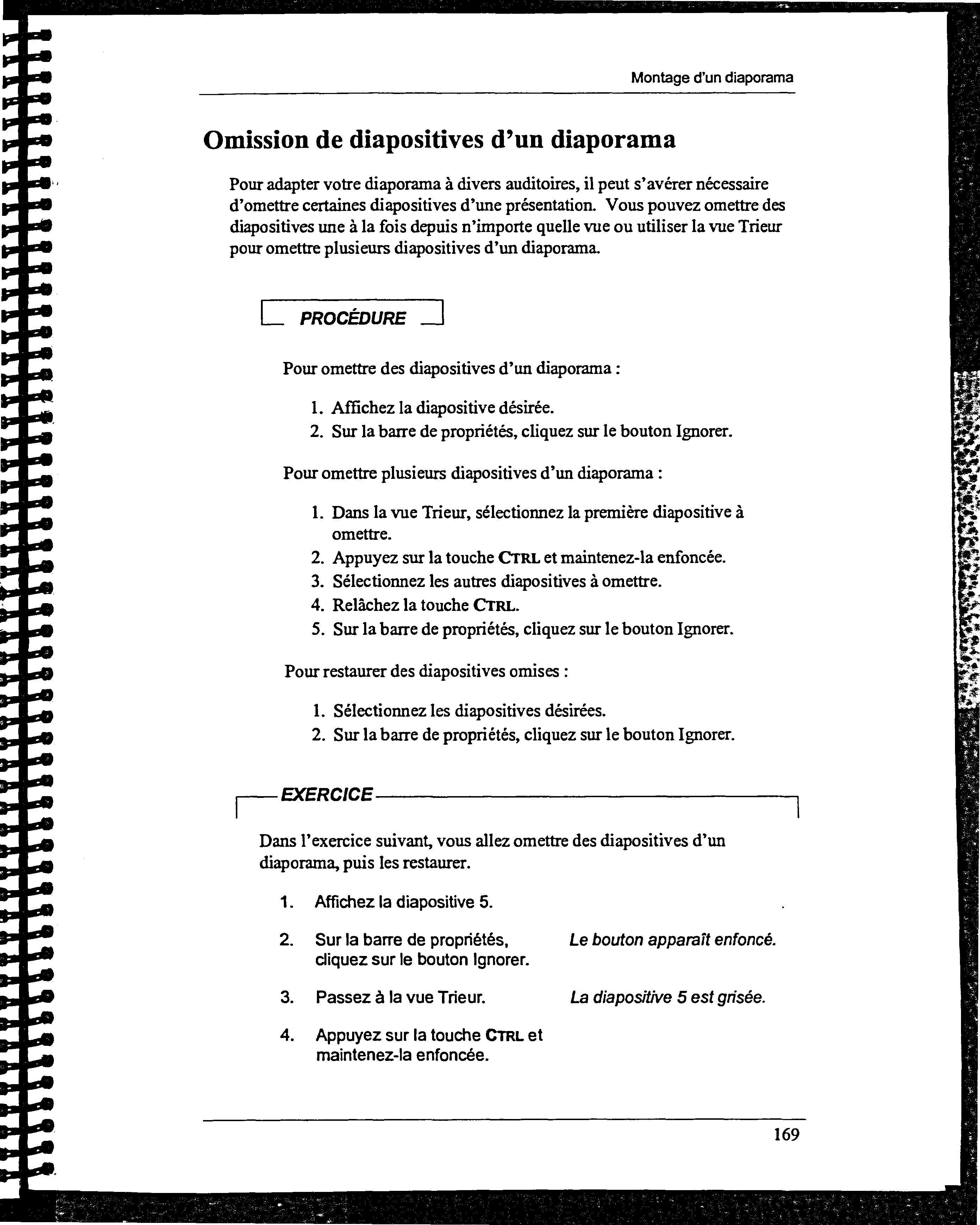 Montage d'un diaporama

Omission de diapositives d'un diaporama

Pour adapter votre diaporama à divers auditoires, il peut s'avérer nécessaire d'omettre certaines diapositives d'une présentation. Vous pouvez omettre des diapositives une à la fois depuis n'importe quelle vue ou utiliser la vue Trieur pour omettre plusieurs diapositives d'un diaporama.

PROCÉDURE

Pour omettre des diapositives d'un diaporama :

1. Affichez la diapositive désirée.
2. Sur la barre de propriétés, cliquez sur le bouton Ignorer.

Pour omettre plusieurs diapositives d'un diaporama :

1. Dans la vue Trieur, sélectionnez la première diapositive à omettre.
2. Appuyez sur la touche CTRL et maintenez-la enfoncée.
3. Sélectionnez les autres diapositives à omettre.
4. Relâchez la touche CTRL.
5. Sur la barre de propriétés, cliquez sur le bouton Ignorer.

Pour restaurer des diapositives omises :

1. Sélectionnez les diapositives désirées.
2. Sur la barre de propriétés, cliquez sur le bouton Ignorer.

EXERCICE

Dans l'exercice suivant, vous allez omettre des diapositives d'un diaporama, puis les restaurer.

1. Affichez la diapositive 5.

2. Sur la barre de propriétés, cliquez sur le bouton Ignorer. Le bouton apparaît enfoncé.

3. Passez à la vue Trieur. La diapositive 5 est grisée.

4. Appuyez sur la touche CTRL et maintenez-la enfoncée.

169